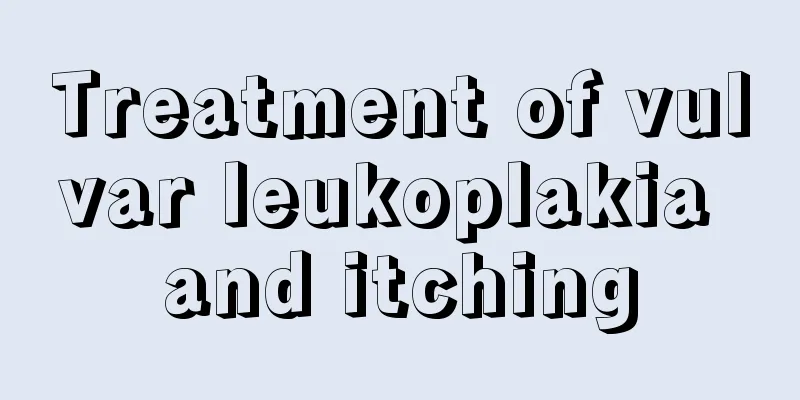 Treatment of vulvar leukoplakia and itching